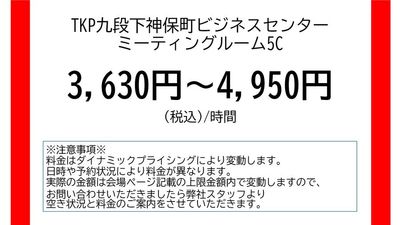 TKP九段下神保町ビジネスセンター
ミーティングルーム5C

3,630円～4,950円

（税込）/時間

※注意事項※
料金はダイナミックプライシングにより変動します。
日時や予約状況により料金が異なります。
実際の金額は会場ページ記載の上限金額内で変動しますので、
お問い合わせいただきましたら弊社スタッフより
空き状況と料金のご案内をさせていただきます。